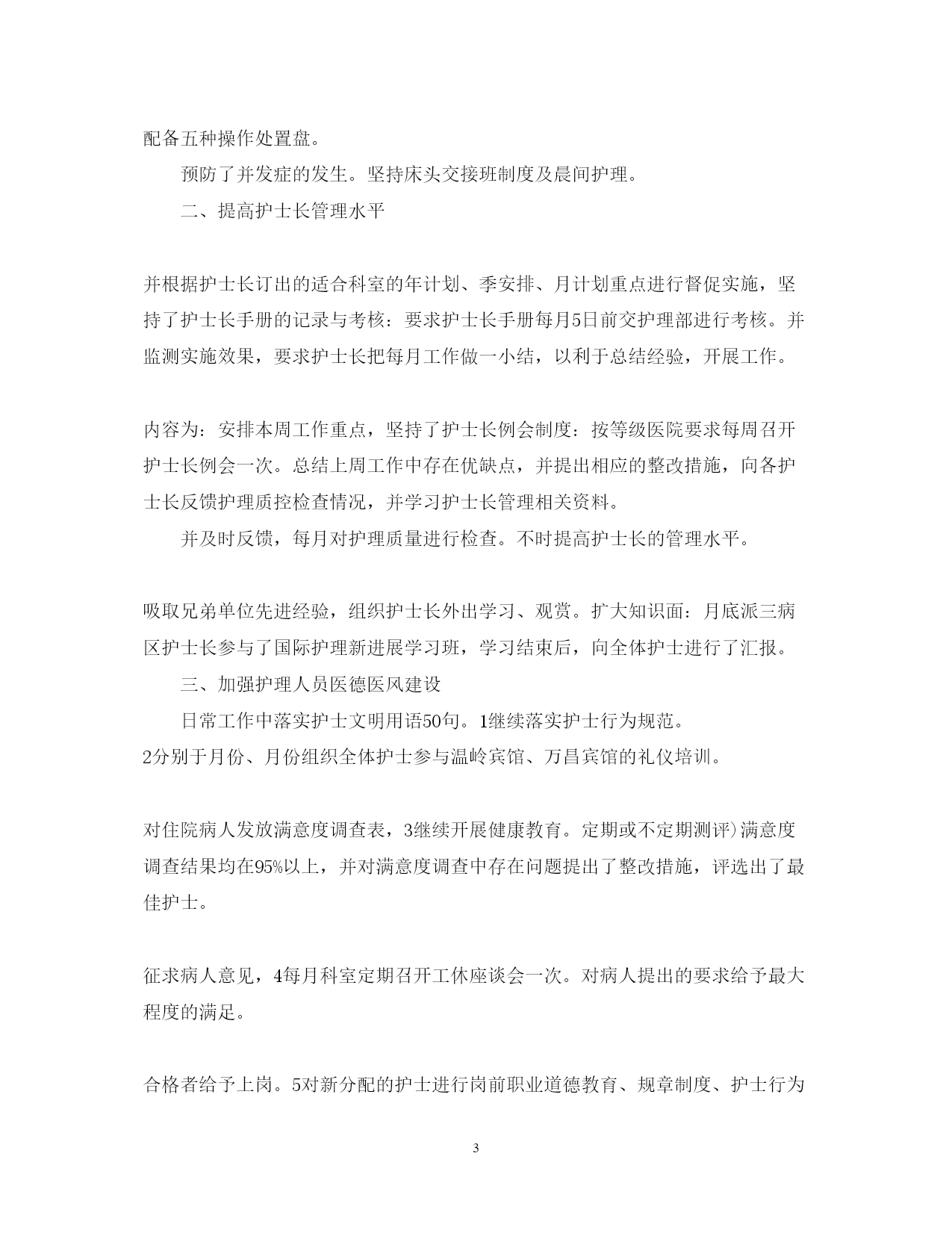 配备五种操作处置盘。

预防了并发症的发生。坚持床头交接班制度及晨间护理。

二、提高护士长管理水平

并根据护士长订出的适合科室的年计划、季安排、月计划重点进行督促实施，坚持了护士长手册的记录与考核：要求护士长手册每月5日前交护理部进行考核。并监测实施效果，要求护士长把每月工作做一小结，以利于总结经验，开展工作。

内容为：安排本周工作重点，坚持了护士长例会制度：按等级医院要求每周召开护士长例会一次。总结上周工作中存在优缺点，并提出相应的整改措施，向各护士长反馈护理质控检查情况，并学习护士长管理相关资料。

并及时反馈，每月对护理质量进行检查。不时提高护士长的管理水平。

吸取兄弟单位先进经验，组织护士长外出学习、观赏。扩大知识面：月底派三病区护士长参与了国际护理新进展学习班，学习结束后，向全体护士进行了汇报。

三、加强护理人员医德医风建设

日常工作中落实护士文明用语50句。1继续落实护士行为规范。

2分别于月份、月份组织全体护士参与温岭宾馆、万昌宾馆的礼仪培训。

对住院病人发放满意度调查表，3继续开展健康教育。定期或不定期测评）满意度调查结果均在95%以上，并对满意度调查中存在问题提出了整改措施，评选出了最佳护士。

征求病人意见，4每月科室定期召开工休座谈会一次。对病人提出的要求给予最大程度的满足。

合格者给予上岗。5对新分配的护士进行岗前职业道德教育、规章制度、护士行为

3